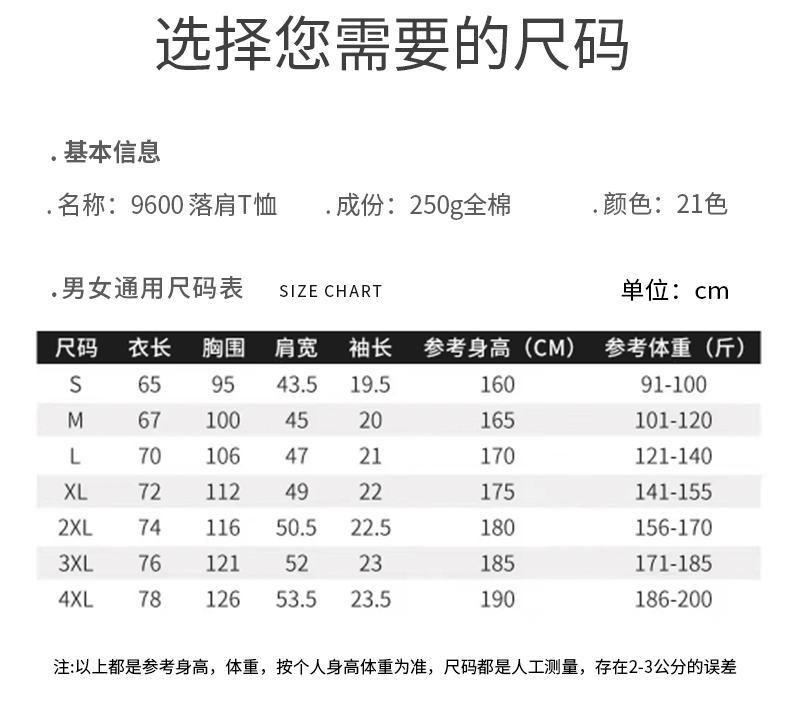 选择您需要的尺码

.基本信息

.名称：9600落肩T恤 .成份：250g全棉 .颜色：21色

.男女通用尺码表 SIZE CHART 单位：cm

| 尺码 | 衣长 | 胸围 | 肩宽 | 袖长 | 参考身高（CM） | 参考体重（斤） |
|---|---|---|---|---|---|---|
| S | 65 | 95 | 43.5 | 19.5 | 160 | 91-100 |
| M | 67 | 100 | 45 | 20 | 165 | 101-120 |
| L | 70 | 106 | 47 | 21 | 170 | 121-140 |
| XL | 72 | 112 | 49 | 22 | 175 | 141-155 |
| 2XL | 74 | 116 | 50.5 | 22.5 | 180 | 156-170 |
| 3XL | 76 | 121 | 52 | 23 | 185 | 171-185 |
| 4XL | 78 | 126 | 53.5 | 23.5 | 190 | 186-200 |

注:以上都是参考身高，体重，按个人身高体重为准，尺码都是人工测量，存在2-3公分的误差